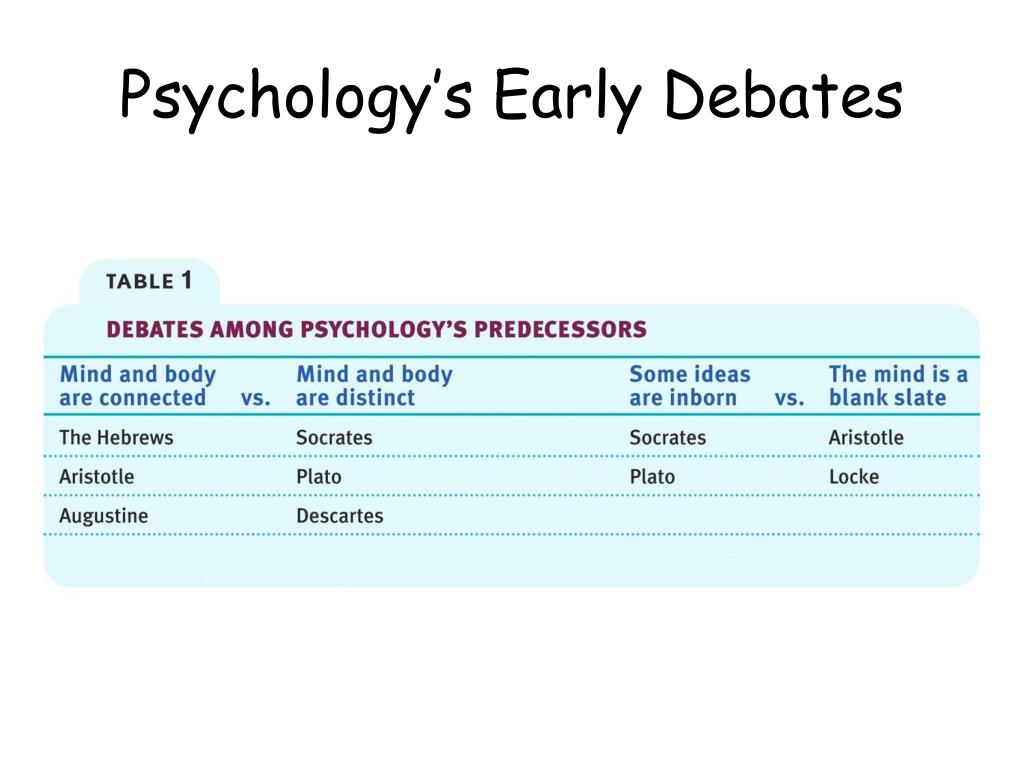 Psychology's Early Debates

TABLE 1

DEBATES AMONG PSYCHOLOGY'S PREDECESSORS

| Mind and body are connected | vs. | Mind and body are distinct | Some ideas are inborn | vs. | The mind is a blank slate |
|---|---|---|---|---|---|
| The Hebrews | | Socrates | Socrates | | Aristotle |
| Aristotle | | Plato | Plato | | Locke |
| Augustine | | Descartes | | | |